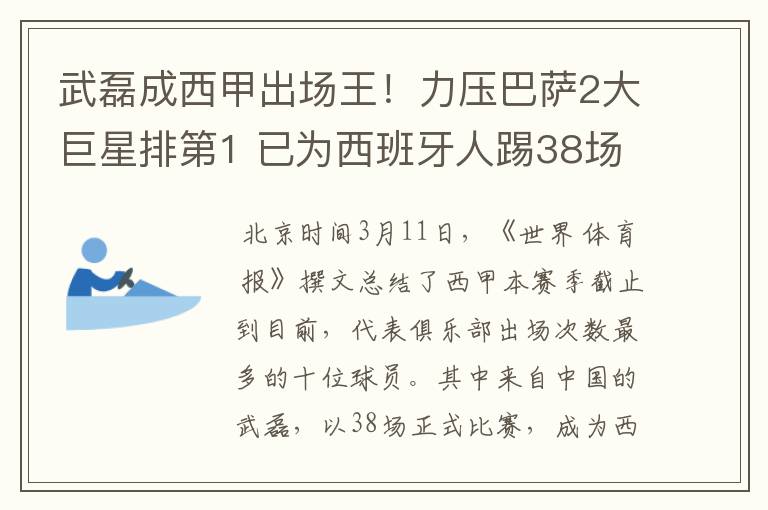 武磊成西甲出场王！力压巴萨2大巨星排第1 已为西班牙人踢38场

北京时间3月11日，《世界体育报》撰文总结了西甲本赛季截止到目前，代表俱乐部出场次数最多的十位球员。其中来自中国的武磊，以38场正式比赛，成为西